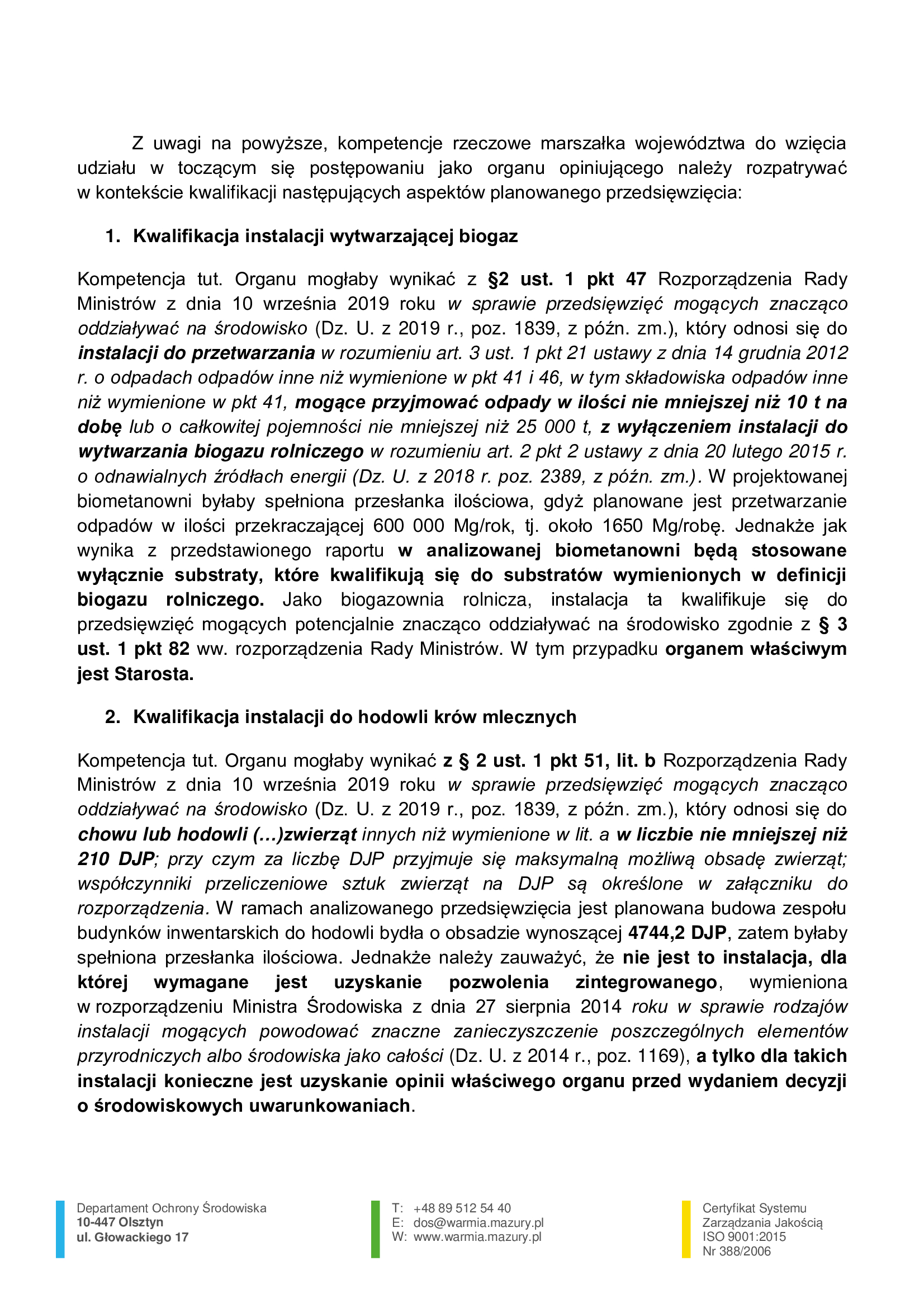 Z uwagi na powyższe, kompetencje rzeczowe marszałka województwa do wzięcia udziału w toczącym się postępowaniu jako organu opiniującego należy rozpatrywać w kontekście kwalifikacji następujących aspektów planowanego przedsięwzięcia:

1. Kwalifikacja instalacji wytwarzającej biogaz

Kompetencja tut. Organu mogłaby wynikać z §2 ust. 1 pkt 47 Rozporządzenia Rady Ministrów z dnia 10 września 2019 roku w sprawie przedsięwzięć mogących znacząco oddziaływać na środowisko (Dz. U. z 2019 r., poz. 1839, z późn. zm.), który odnosi się do instalacji do przetwarzania w rozumieniu art. 3 ust. 1 pkt 21 ustawy z dnia 14 grudnia 2012 r. o odpadach odpadów inne niż wymienione w pkt 41 i 46, w tym składowiska odpadów inne niż wymienione w pkt 41, mogące przyjmować odpady w ilości nie mniejszej niż 10 t na dobę lub o całkowitej pojemności nie mniejszej niż 25 000 t, z wyłączeniem instalacji do wytwarzania biogazu rolniczego w rozumieniu art. 2 pkt 2 ustawy z dnia 20 lutego 2015 r. o odnawialnych źródłach energii (Dz. U. z 2018 r. poz. 2389, z późn. zm.). W projektowanej biometanowni byłaby spełniona przesłanka ilościowa, gdyż planowane jest przetwarzanie odpadów w ilości przekraczającej 600 000 Mg/rok, tj. około 1650 Mg/robę. Jednakże jak wynika z przedstawionego raportu w analizowanej biometanowni będą stosowane wyłącznie substraty, które kwalifikują się do substratów wymienionych w definicji biogazu rolniczego. Jako biogazownia rolnicza, instalacja ta kwalifikuje się do przedsięwzięć mogących potencjalnie znacząco oddziaływać na środowisko zgodnie z § 3 ust. 1 pkt 82 ww. rozporządzenia Rady Ministrów. W tym przypadku organem właściwym jest Starosta.

2. Kwalifikacja instalacji do hodowli krów mlecznych

Kompetencja tut. Organu mogłaby wynikać z § 2 ust. 1 pkt 51, lit. b Rozporządzenia Rady Ministrów z dnia 10 września 2019 roku w sprawie przedsięwzięć mogących znacząco oddziaływać na środowisko (Dz. U. z 2019 r., poz. 1839, z późn. zm.), który odnosi się do chowu lub hodowli (…)zwierząt innych niż wymienione w lit. a w liczbie nie mniejszej niż 210 DJP; przy czym za liczbę DJP przyjmuje się maksymalną możliwą obsadę zwierząt; współczynniki przeliczeniowe sztuk zwierząt na DJP są określone w załączniku do rozporządzenia. W ramach analizowanego przedsięwzięcia jest planowana budowa zespołu budynków inwentarskich do hodowli bydła o obsadzie wynoszącej 4744,2 DJP, zatem byłaby spełniona przesłanka ilościowa. Jednakże należy zauważyć, że nie jest to instalacja, dla której wymagane jest uzyskanie pozwolenia zintegrowanego, wymieniona w rozporządzeniu Ministra Środowiska z dnia 27 sierpnia 2014 roku w sprawie rodzajów instalacji mogących powodować znaczne zanieczyszczenie poszczególnych elementów przyrodniczych albo środowiska jako całości (Dz. U. z 2014 r., poz. 1169), a tylko dla takich instalacji konieczne jest uzyskanie opinii właściwego organu przed wydaniem decyzji o środowiskowych uwarunkowaniach.

Departament Ochrony Środowiska
10-447 Olsztyn
ul. Głowackiego 17

T: +48 89 512 54 40
E: dos@warmia.mazury.pl
W: www.warmia.mazury.pl

Certyfikat Systemu
Zarządzania Jakością
ISO 9001:2015
Nr 388/2006